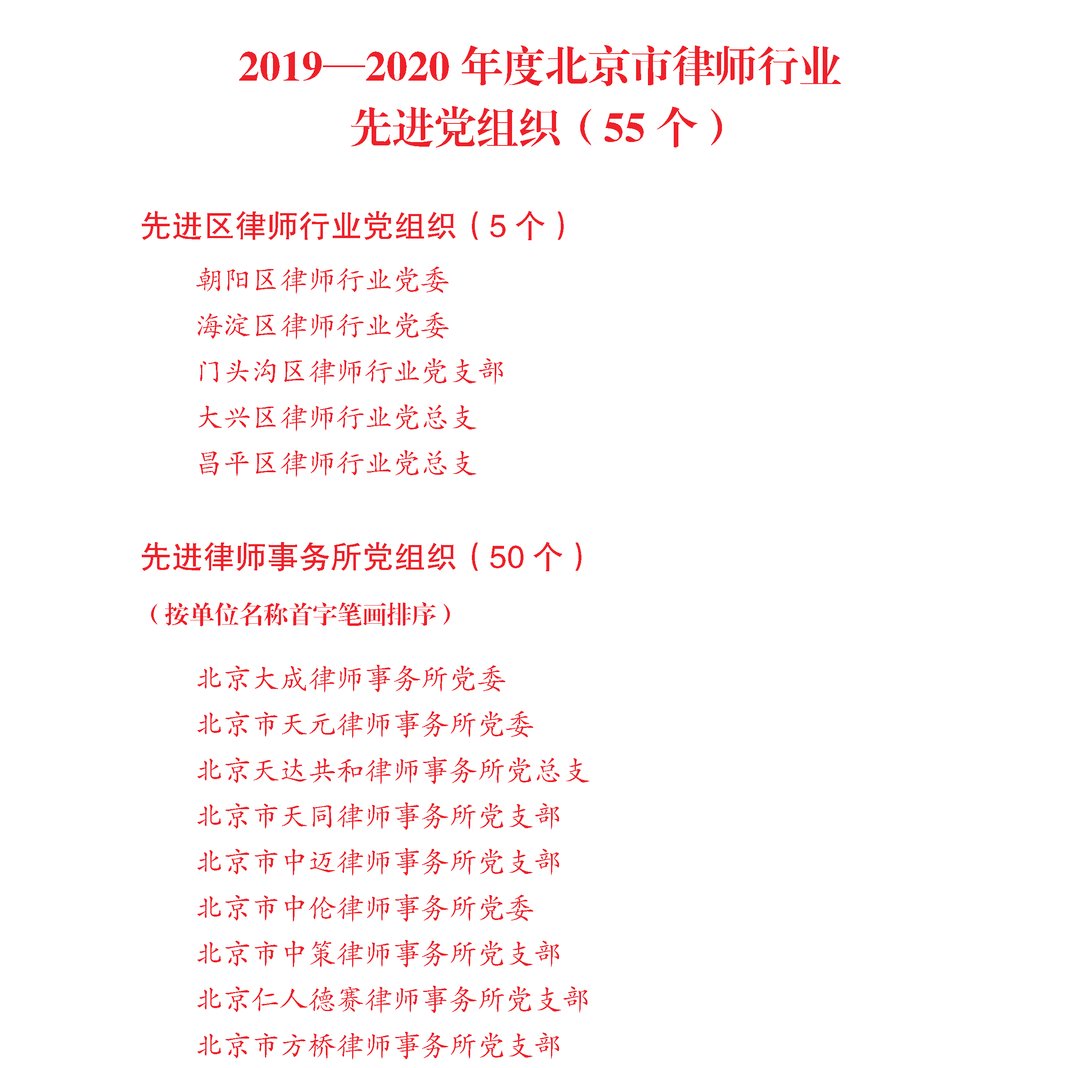 2019—2020 年度北京市律师行业
先进党组织（55 个）

先进区律师行业党组织（5 个）

朝阳区律师行业党委
海淀区律师行业党委
门头沟区律师行业党支部
大兴区律师行业党总支
昌平区律师行业党总支

先进律师事务所党组织（50 个）

（按单位名称首字笔画排序）

北京大成律师事务所党委
北京市天元律师事务所党委
北京天达共和律师事务所党总支
北京市天同律师事务所党支部
北京市中迈律师事务所党支部
北京市中伦律师事务所党委
北京市中策律师事务所党支部
北京仁人德赛律师事务所党支部
北京市方桥律师事务所党支部